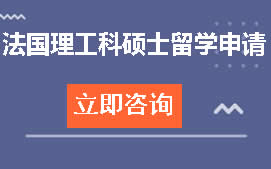 法国理工科硕士留学申请

立即咨询